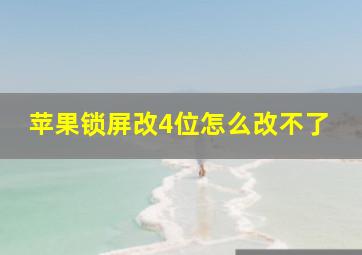 苹果锁屏改4位怎么改不了